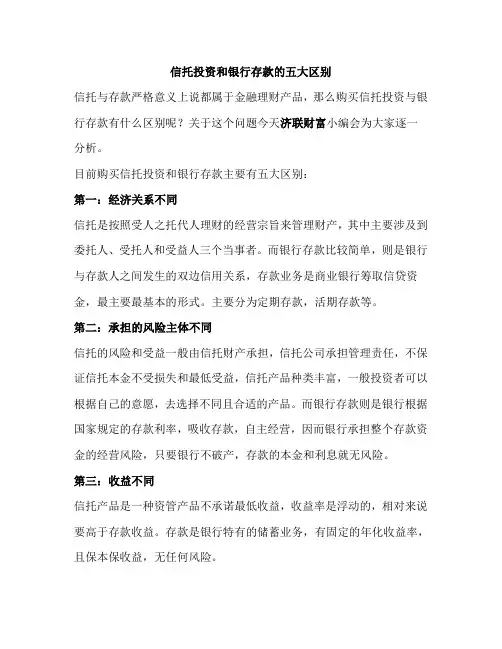 信托投资和银行存款的五大区别

信托与存款严格意义上说都属于金融理财产品，那么购买信托投资与银行存款有什么区别呢？关于这个问题今天济联财富小编会为大家逐一分析。

目前购买信托投资和银行存款主要有五大区别：

第一：经济关系不同

信托是按照受人之托代人理财的经营宗旨来管理财产，其中主要涉及到委托人、受托人和受益人三个当事者。而银行存款比较简单，则是银行与存款人之间发生的双边信用关系，存款业务是商业银行筹取信贷资金，最主要最基本的形式。主要分为定期存款，活期存款等。

第二：承担的风险主体不同

信托的风险和受益一般由信托财产承担，信托公司承担管理责任，不保证信托本金不受损失和最低受益，信托产品种类丰富，一般投资者可以根据自己的意愿，去选择不同且合适的产品。而银行存款则是银行根据国家规定的存款利率，吸收存款，自主经营，因而银行承担整个存款资金的经营风险，只要银行不破产，存款的本金和利息就无风险。

第三：收益不同

信托产品是一种资管产品不承诺最低收益，收益率是浮动的，相对来说要高于存款收益。存款是银行特有的储蓄业务，有固定的年化收益率，且保本保收益，无任何风险。